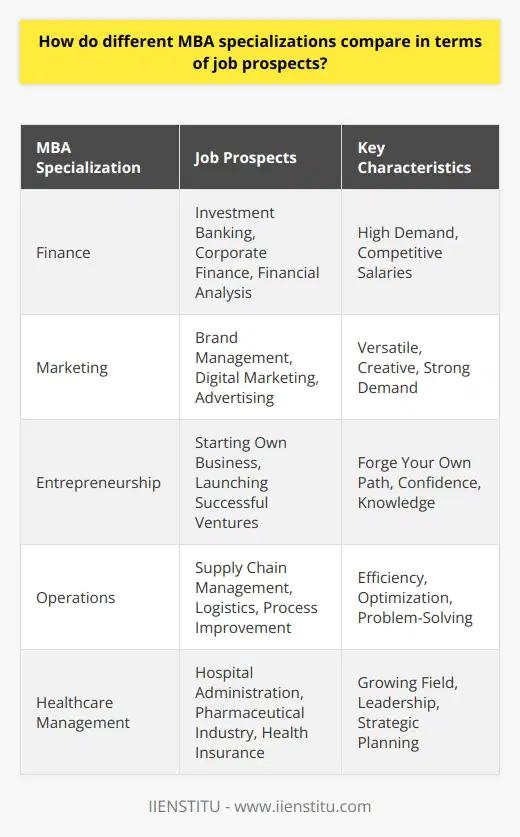 How do different MBA specializations compare in terms of job prospects?

| MBA Specialization | Job Prospects | Key Characteristics |
|---|---|---|
| Finance | Investment Banking, Corporate Finance, Financial Analysis | High Demand, Competitive Salaries |
| Marketing | Brand Management, Digital Marketing, Advertising | Versatile, Creative, Strong Demand |
| Entrepreneurship | Starting Own Business, Launching Successful Ventures | Forge Your Own Path, Confidence, Knowledge |
| Operations | Supply Chain Management, Logistics, Process Improvement | Efficiency, Optimization, Problem-Solving |
| Healthcare Management | Hospital Administration, Pharmaceutical Industry, Health Insurance | Growing Field, Leadership, Strategic Planning |

IIENSTITU - www.iienstitu.com